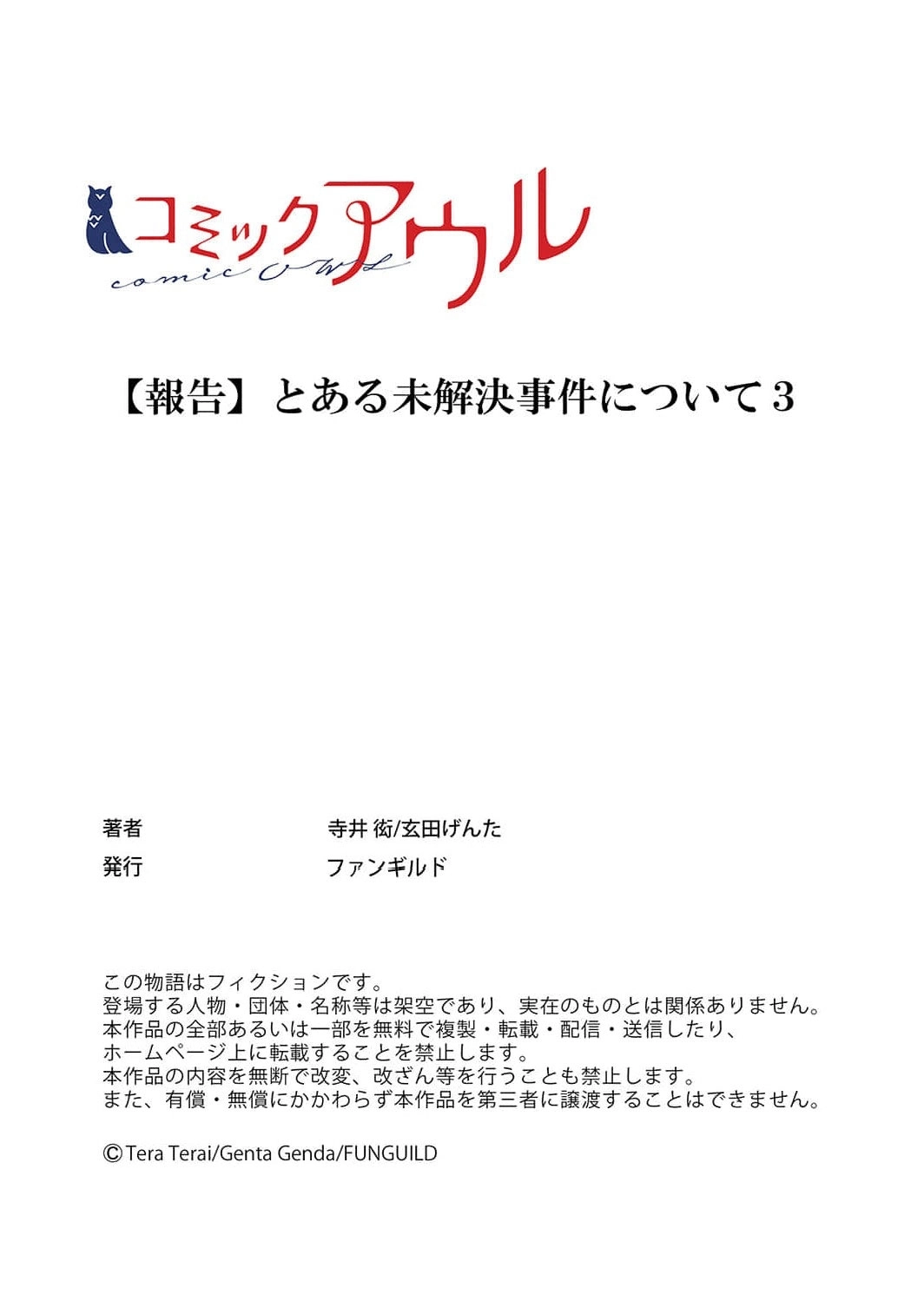 コミックアウル
comic OWL

【報告】とある未解決事件について3

著者 寺井 衒/玄田げんた
発行 ファンギルド

この物語はフィクションです。
登場する人物・団体・名称等は架空であり、実在のものとは関係ありません。
本作品の全部あるいは一部を無料で複製・転載・配信・送信したり、
ホームページ上に転載することを禁止します。
本作品の内容を無断で改変、改ざん等を行うことも禁止します。
また、有償・無償にかかわらず本作品を第三者に譲渡することはできません。

©Tera Terai/Genta Genda/FUNGUILD